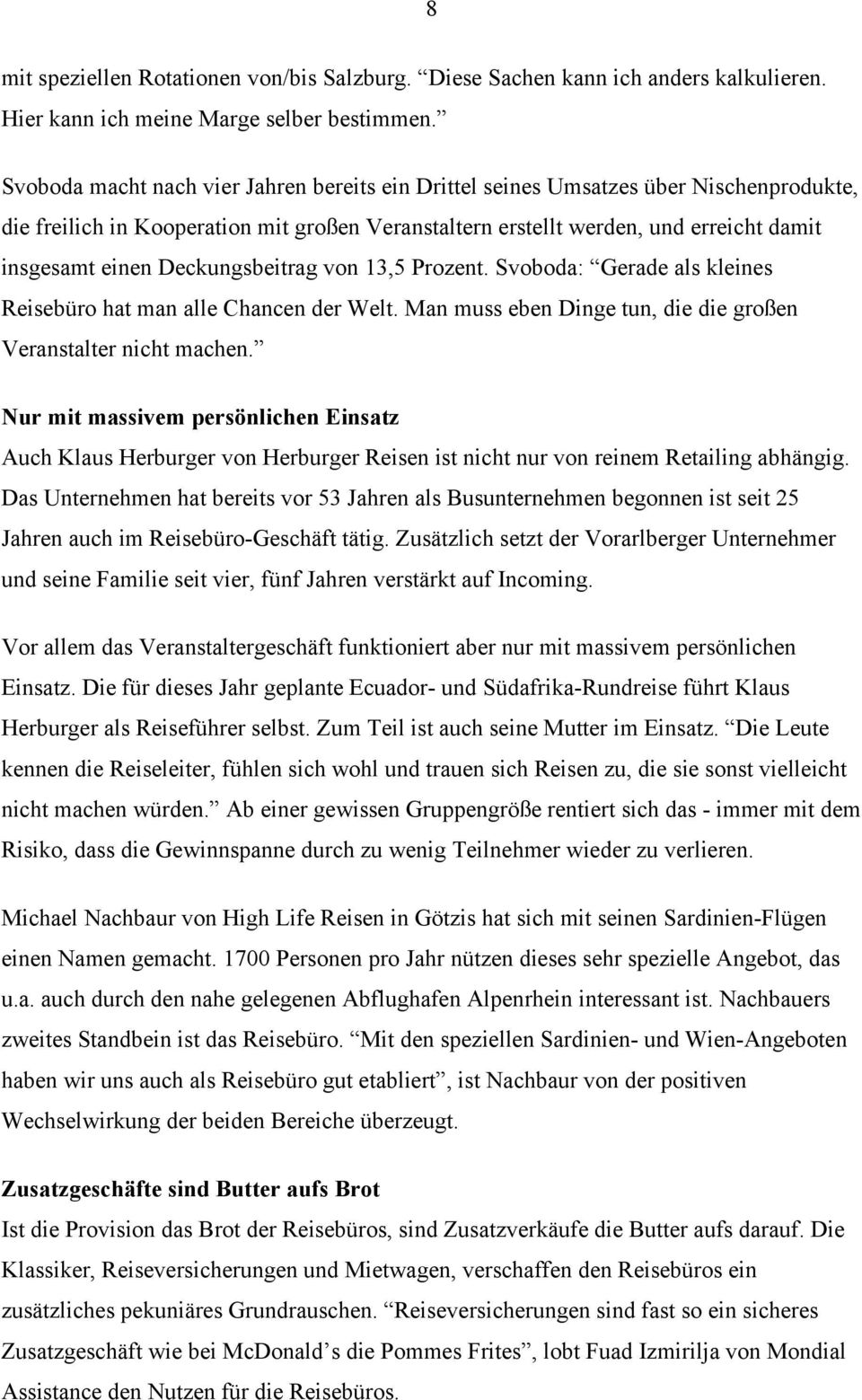 8

mit speziellen Rotationen von/bis Salzburg. “Diese Sachen kann ich anders kalkulieren. Hier kann ich meine Marge selber bestimmen.”

Svoboda macht nach vier Jahren bereits ein Drittel seines Umsatzes über Nischenprodukte, die freilich in Kooperation mit großen Veranstaltern erstellt werden, und erreicht damit insgesamt einen Deckungsbeitrag von 13,5 Prozent. Svoboda: “Gerade als kleines Reisebüro hat man alle Chancen der Welt. Man muss eben Dinge tun, die die großen Veranstalter nicht machen.”

Nur mit massivem persönlichen Einsatz
Auch Klaus Herburger von Herburger Reisen ist nicht nur von reinem Retailing abhängig. Das Unternehmen hat bereits vor 53 Jahren als Busunternehmen begonnen ist seit 25 Jahren auch im Reisebüro-Geschäft tätig. Zusätzlich setzt der Vorarlberger Unternehmer und seine Familie seit vier, fünf Jahren verstärkt auf Incoming.

Vor allem das Veranstaltergeschäft funktioniert aber nur mit massivem persönlichen Einsatz. Die für dieses Jahr geplante Ecuador- und Südafrika-Rundreise führt Klaus Herburger als Reiseführer selbst. Zum Teil ist auch seine Mutter im Einsatz. “Die Leute kennen die Reiseleiter, fühlen sich wohl und trauen sich Reisen zu, die sie sonst vielleicht nicht machen würden.” Ab einer gewissen Gruppengröße rentiert sich das - immer mit dem Risiko, dass die Gewinnspanne durch zu wenig Teilnehmer wieder zu verlieren.

Michael Nachbaur von High Life Reisen in Götzis hat sich mit seinen Sardinien-Flügen einen Namen gemacht. 1700 Personen pro Jahr nützen dieses sehr spezielle Angebot, das u.a. auch durch den nahe gelegenen Abflughafen Alpenrhein interessant ist. Nachbauers zweites Standbein ist das Reisebüro. “Mit den speziellen Sardinien- und Wien-Angeboten haben wir uns auch als Reisebüro gut etabliert”, ist Nachbaur von der positiven Wechselwirkung der beiden Bereiche überzeugt.

Zusatzgeschäfte sind Butter aufs Brot
Ist die Provision das Brot der Reisebüros, sind Zusatzverkäufe die Butter aufs darauf. Die Klassiker, Reiseversicherungen und Mietwagen, verschaffen den Reisebüros ein zusätzliches pekuniäres Grundrauschen. “Reiseversicherungen sind fast so ein sicheres Zusatzgeschäft wie bei McDonald’s die Pommes Frites”, lobt Fuad Izmirilja von Mondial Assistance den Nutzen für die Reisebüros.